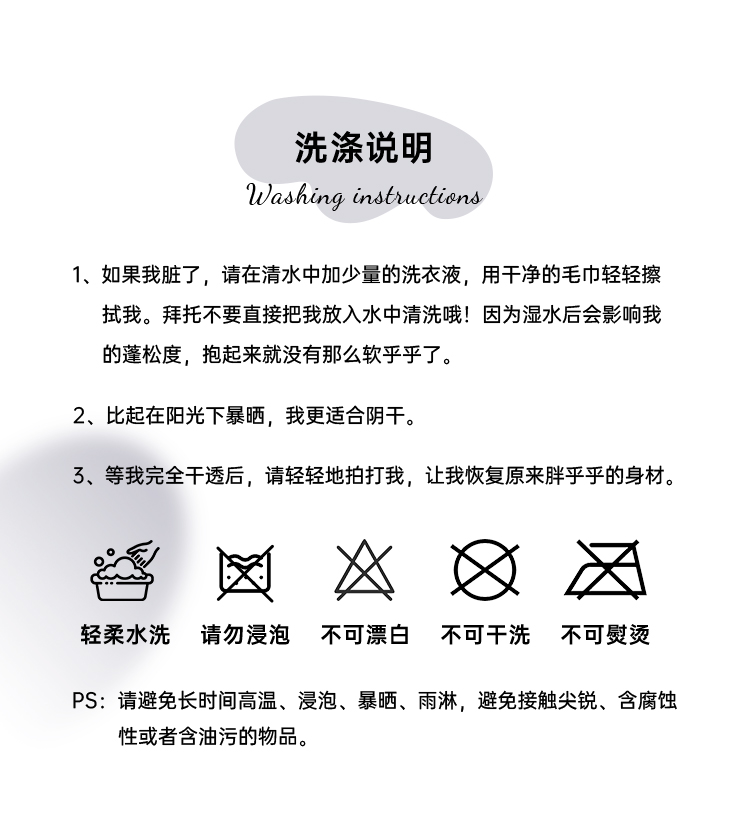 洗涤说明
Washing instructions

1、如果我脏了，请在清水中加少量的洗衣液，用干净的毛巾轻轻擦拭我。拜托不要直接把我放入水中清洗哦！因为湿水后会影响我的蓬松度，抱起来就没有那么软乎乎了。

2、比起在阳光下暴晒，我更适合阴干。

3、等我完全干透后，请轻轻地拍打我，让我恢复原来胖乎乎的身材。

轻柔水洗 请勿浸泡 不可漂白 不可干洗 不可熨烫

PS：请避免长时间高温、浸泡、暴晒、雨淋，避免接触尖锐、含腐蚀性或者含油污的物品。